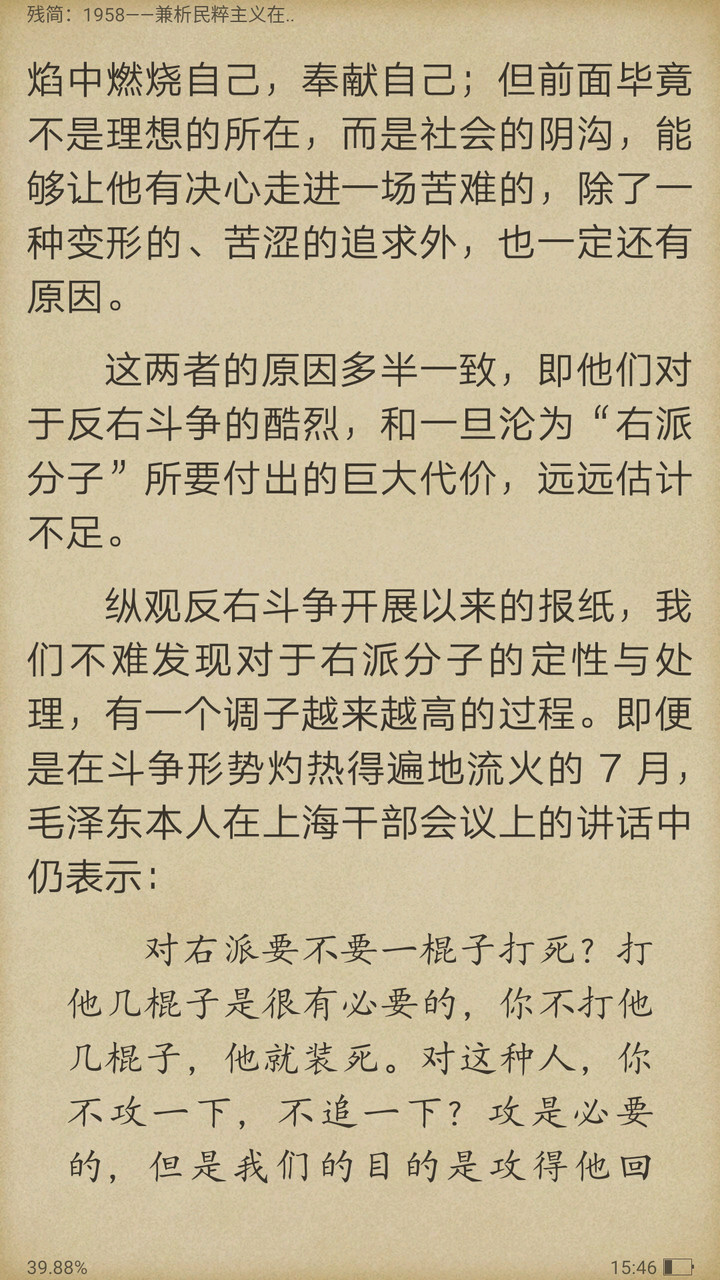 残简：1958——兼析民粹主义在..

焰中燃烧自己，奉献自己；但前面毕竟不是理想的所在，而是社会的阴沟，能够让他有决心走进一场苦难的，除了一种变形的、苦涩的追求外，也一定还有原因。

这两者的原因多半一致，即他们对于反右斗争的酷烈，和一旦沦为“右派分子”所要付出的巨大代价，远远估计不足。

纵观反右斗争开展以来的报纸，我们不难发现对于右派分子的定性与处理，有一个调子越来越高的过程。即便是在斗争形势灼热得遍地流火的 7 月，毛泽东本人在上海干部会议上的讲话中仍表示：

对右派要不要一棍子打死？打他几棍子是很有必要的，你不打他几棍子，他就装死。对这种人，你不攻一下，不追一下？攻是必要的，但是我们的目的是攻得他回

39.88%

15:46